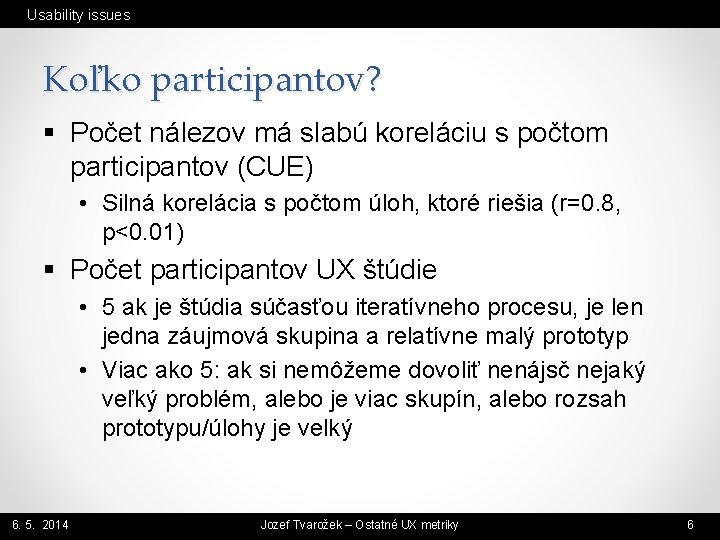 Usability issues

Koľko participantov?

▪ Počet nálezov má slabú koreláciu s počtom participantov (CUE)
• Silná korelácia s počtom úloh, ktoré riešia (r=0.8, p<0.01)

▪ Počet participantov UX štúdie
• 5 ak je štúdia súčasťou iteratívneho procesu, je len jedna záujmová skupina a relatívne malý prototyp
• Viac ako 5: ak si nemôžeme dovoliť nenájsč nejaký veľký problém, alebo je viac skupín, alebo rozsah prototypu/úlohy je velký

6. 5. 2014 Jozef Tvarožek – Ostatné UX metriky 6